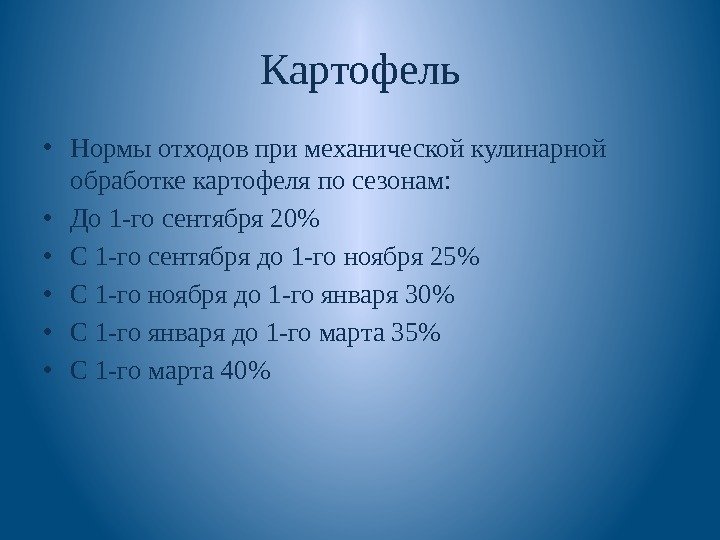 Картофель

• Нормы отходов при механической кулинарной обработке картофеля по сезонам:
• До 1-го сентября 20%
• С 1-го сентября до 1-го ноября 25%
• С 1-го ноября до 1-го января 30%
• С 1-го января до 1-го марта 35%
• С 1-го марта 40%